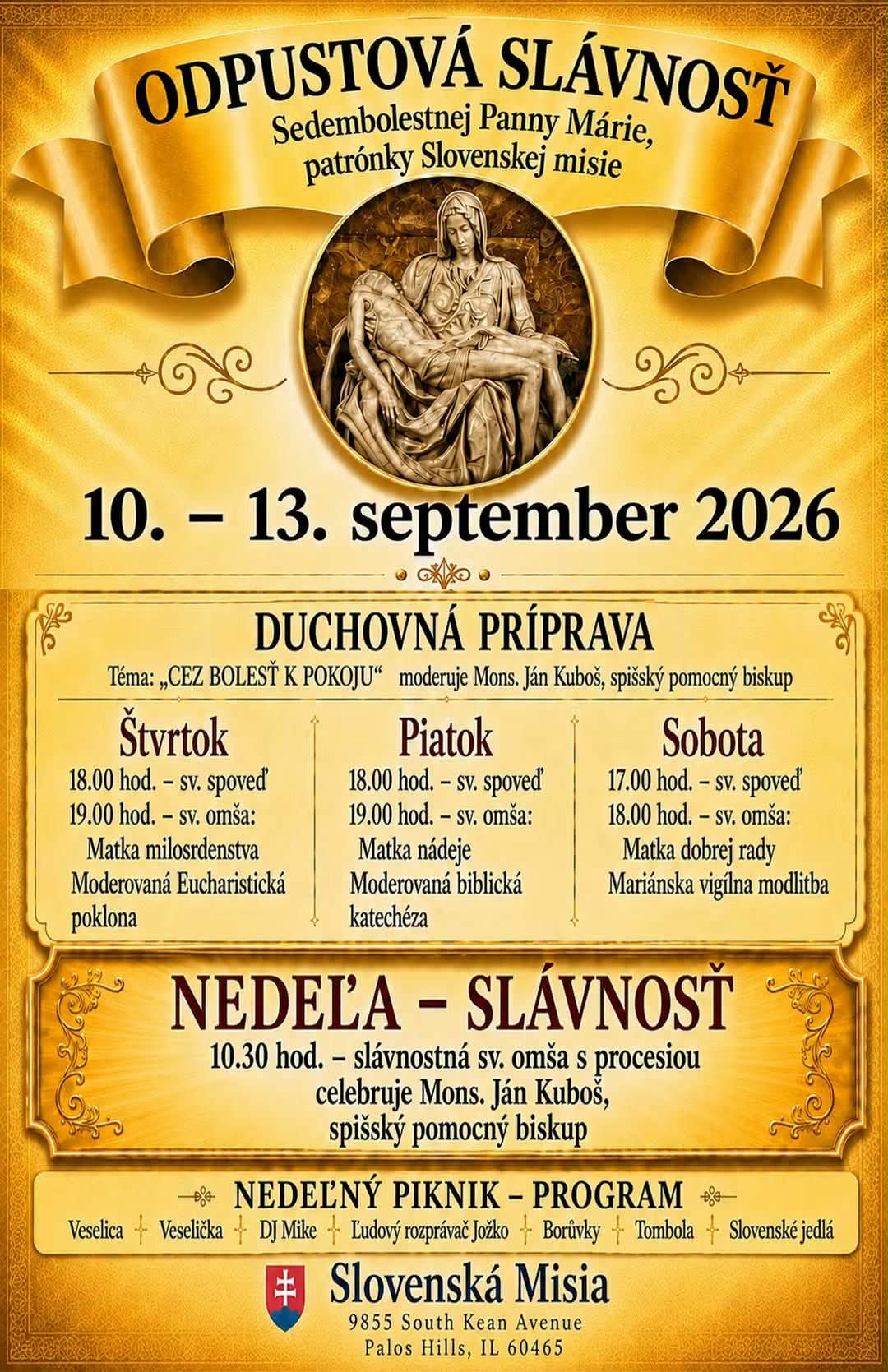 ODPUSTOVÁ SLÁVNOSŤ
Sedembolestnej Panny Márie, patrónky Slovenskej misie

10. – 13. september 2026

DUCHOVNÁ PRÍPRAVA
Téma: „CEZ BOLESŤ K POKOJU“ moderuje Mons. Ján Kuboš, spišský pomocný biskup

Štvrtok
18.00 hod. – sv. spoveď
19.00 hod. – sv. omša:
Matka milosrdenstva
Moderovaná Eucharistická poklona

Piatok
18.00 hod. – sv. spoveď
19.00 hod. – sv. omša:
Matka nádeje
Moderovaná biblická katechéza

Sobota
17.00 hod. – sv. spoveď
18.00 hod. – sv. omša:
Matka dobrej rady
Mariánska vigílna modlitba

NEDEĽA – SLÁVNOSŤ
10.30 hod. – slávnostná sv. omša s procesiou
celebruje Mons. Ján Kuboš,
spišský pomocný biskup

NEDEĽNÝ PIKNIK – PROGRAM
Veselica Veselička DJ Mike Ľudový rozprávač Jožko Borůvky Tombola Slovenské jedlá

Slovenská Misia
9855 South Kean Avenue
Palos Hills, IL 60465